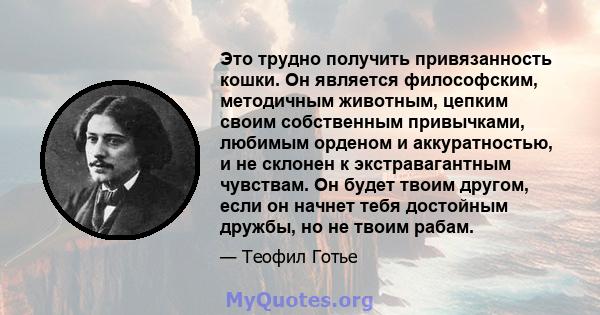 Это трудно получить привязанность кошки. Он является философским, методичным животным, цепким своим собственным привычками, любимым орденом и аккуратностью, и не склонен к экстравагантным чувствам. Он будет твоим другом, если он начнет тебя достойным дружбы, но не твоим рабам.

— Теофил Готье

MyQuotes.org